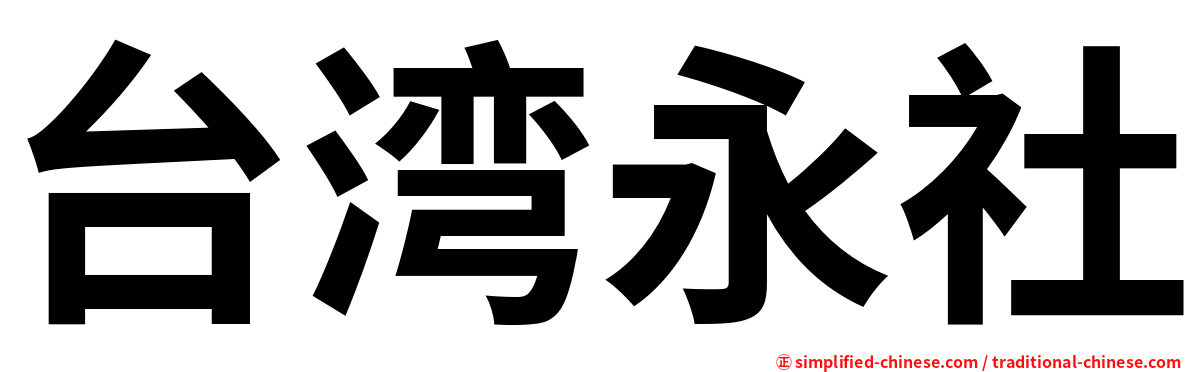 台湾永社

㊣ simplified-chinese.com / traditional-chinese.com